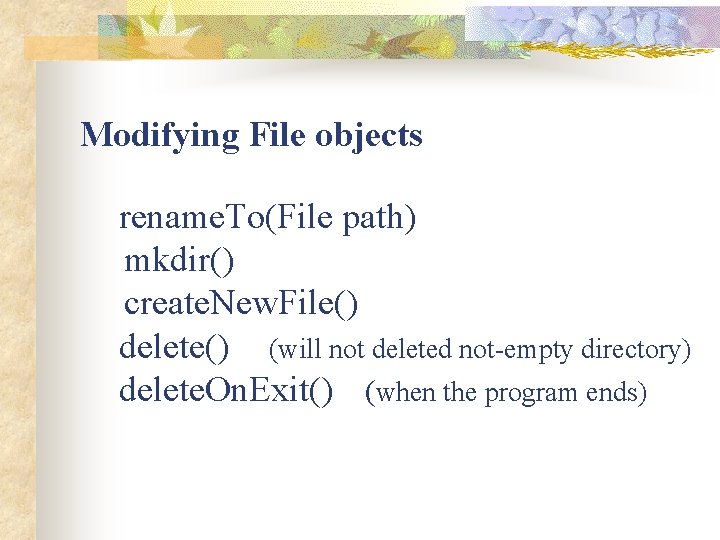 Modifying File objects

renameTo(File path)
mkdir()
createNewFile()
delete() (will not deleted not-empty directory)
deleteOnExit() (when the program ends)